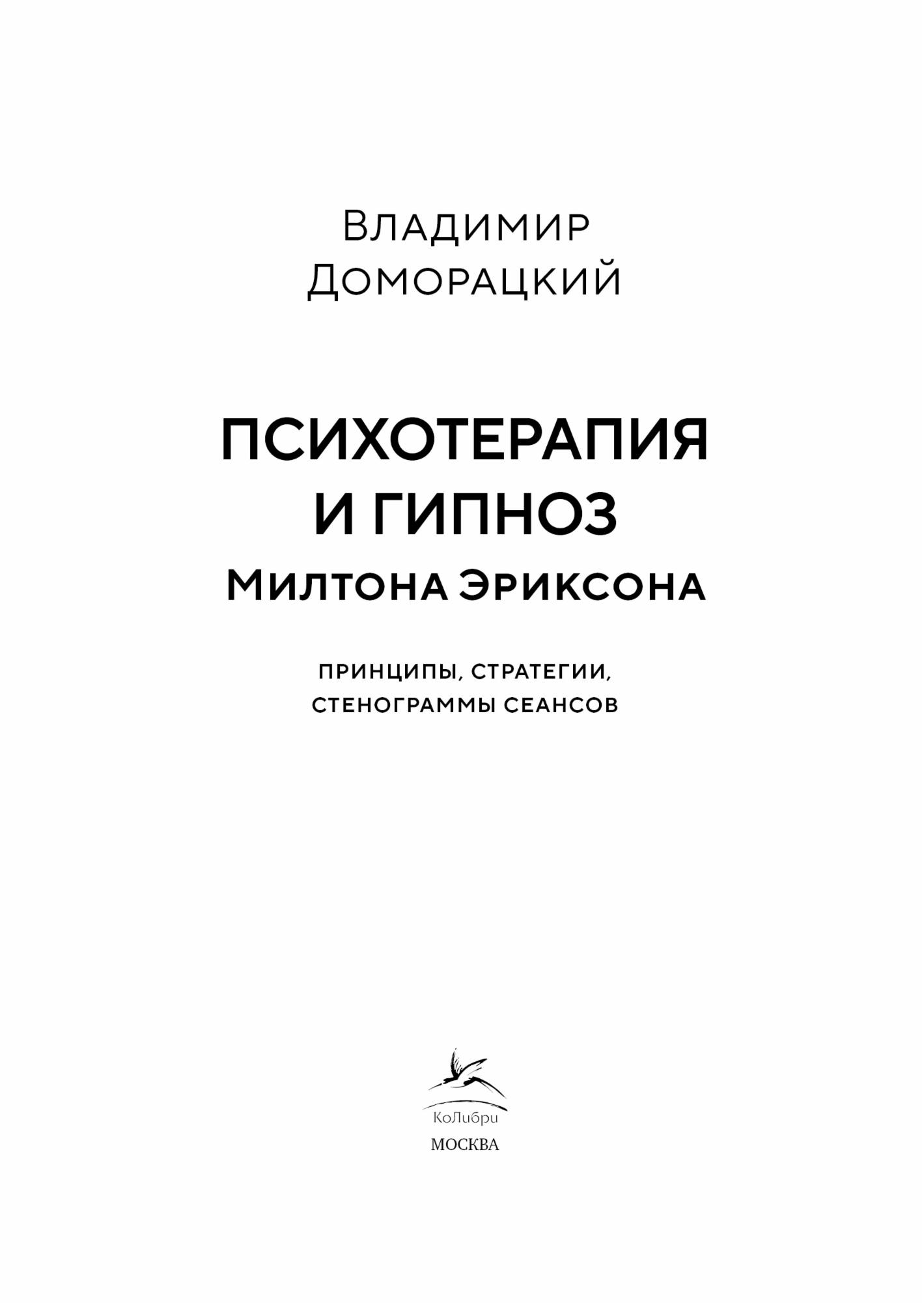 Владимир
Доморацкий

ПСИХОТЕРАПИЯ
И ГИПНОЗ
Милтона Эриксона

ПРИНЦИПЫ, СТРАТЕГИИ,
СТЕНОГРАММЫ СЕАНСОВ

КоЛибри
МОСКВА